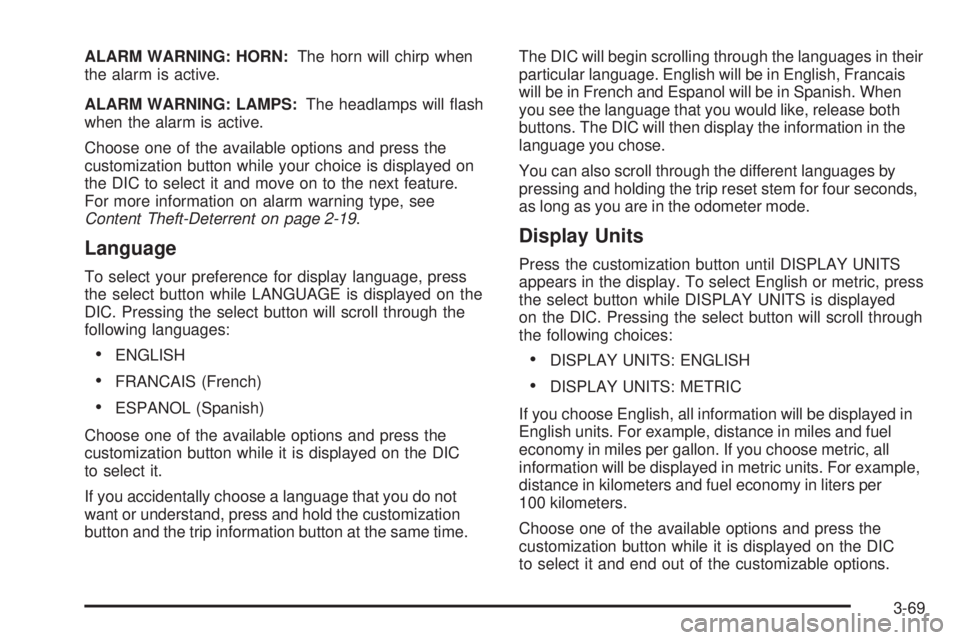 ALARM WARNING: HORN: The horn will chirp when the alarm is active.

ALARM WARNING: LAMPS: The headlamps will flash when the alarm is active.

Choose one of the available options and press the customization button while your choice is displayed on the DIC to select it and move on to the next feature. For more information on alarm warning type, see Content Theft-Deterrent on page 2-19.

Language

To select your preference for display language, press the select button while LANGUAGE is displayed on the DIC. Pressing the select button will scroll through the following languages:

• ENGLISH

• FRANCAIS (French)

• ESPANOL (Spanish)

Choose one of the available options and press the customization button while it is displayed on the DIC to select it.

If you accidentally choose a language that you do not want or understand, press and hold the customization button and the trip information button at the same time.

The DIC will begin scrolling through the languages in their particular language. English will be in English, Francais will be in French and Espanol will be in Spanish. When you see the language that you would like, release both buttons. The DIC will then display the information in the language you chose.

You can also scroll through the different languages by pressing and holding the trip reset stem for four seconds, as long as you are in the odometer mode.

Display Units

Press the customization button until DISPLAY UNITS appears in the display. To select English or metric, press the select button while DISPLAY UNITS is displayed on the DIC. Pressing the select button will scroll through the following choices:

• DISPLAY UNITS: ENGLISH

• DISPLAY UNITS: METRIC

If you choose English, all information will be displayed in English units. For example, distance in miles and fuel economy in miles per gallon. If you choose metric, all information will be displayed in metric units. For example, distance in kilometers and fuel economy in liters per 100 kilometers.

Choose one of the available options and press the customization button while it is displayed on the DIC to select it and end out of the customizable options.

3-69

carmanualsonline.info